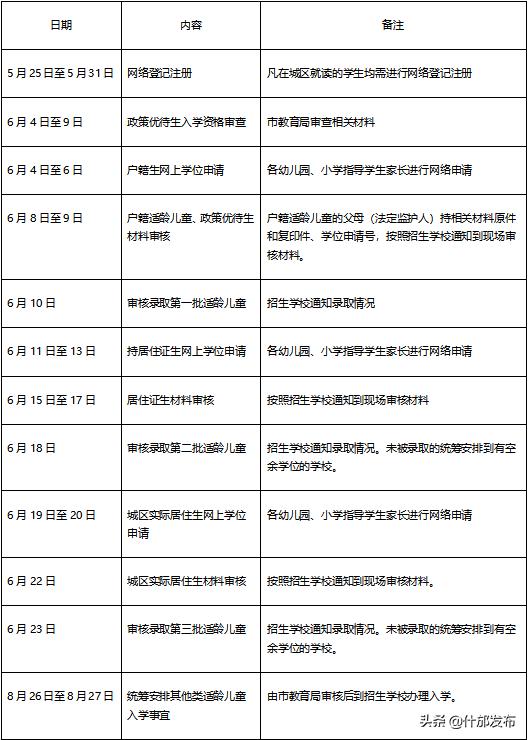 | 日期 | 内容 | 备注 |
|---|---|---|
| 5月25日至5月31日 | 网络登记注册 | 凡在城区就读的学生均需进行网络登记注册 |
| 6月4日至9日 | 政策优待生入学资格审查 | 市教育局审查相关材料 |
| 6月4日至6日 | 户籍生网上学位申请 | 各幼儿园、小学指导学生家长进行网络申请 |
| 6月8日至9日 | 户籍适龄儿童、政策优待生材料审核 | 户籍适龄儿童的父母（法定监护人）持相关材料原件和复印件、学位申请号，按照招生学校通知到现场审核材料。 |
| 6月10日 | 审核录取第一批适龄儿童 | 招生学校通知录取情况 |
| 6月11日至13日 | 持居住证生网上学位申请 | 各幼儿园、小学指导学生家长进行网络申请 |
| 6月15日至17日 | 居住证生材料审核 | 按照招生学校通知到现场审核材料 |
| 6月18日 | 审核录取第二批适龄儿童 | 招生学校通知录取情况。未被录取的统筹安排到有空余学位的学校。 |
| 6月19日至20日 | 城区实际居住生网上学位申请 | 各幼儿园、小学指导学生家长进行网络申请 |
| 6月22日 | 城区实际居住生材料审核 | 按照招生学校通知到现场审核材料。 |
| 6月23日 | 审核录取第三批适龄儿童 | 招生学校通知录取情况。未被录取的统筹安排到有空余学位的学校。 |
| 8月26日至8月27日 | 统筹安排其他类适龄儿童入学事宜 | 由市教育局审核后到招生学校办理入学。 |

头条 @什邡发布